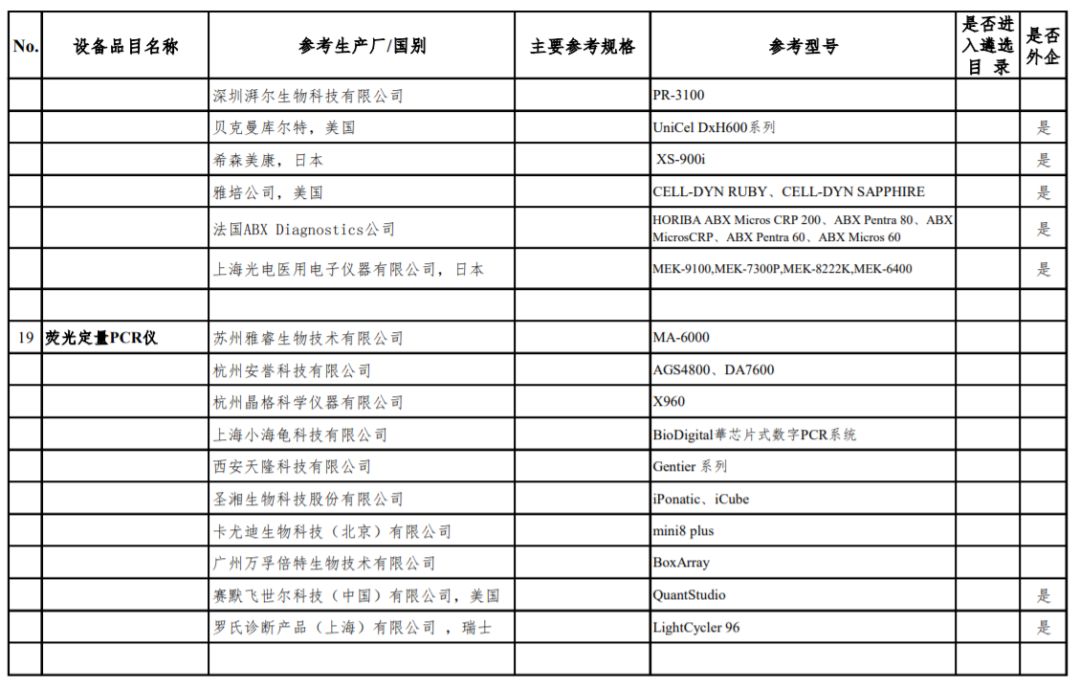 | No. | 设备品目名称 | 参考生产厂/国别 | 主要参考规格 | 参考型号 | 是否进入遴选目录 | 是否外企 |
|---|---|---|---|---|---|---|
| | | 深圳湃尔生物科技有限公司 | | PR-3100 | | |
| | | 贝克曼库尔特，美国 | | UniCel DxH600系列 | | 是 |
| | | 希森美康，日本 | | XS-900i | | 是 |
| | | 雅培公司，美国 | | CELL-DYN RUBY、CELL-DYN SAPPHIRE | | 是 |
| | | 法国ABX Diagnostics公司 | | HORIBA ABX Micros CRP 200、ABX Pentra 80、ABX MicrosCRP、ABX Pentra 60、ABX Micros 60 | | 是 |
| | | 上海光电医用电子仪器有限公司，日本 | | MEK-9100,MEK-7300P,MEK-8222K,MEK-6400 | | 是 |
| | | | | | | |
| 19 | 荧光定量PCR仪 | 苏州雅睿生物技术有限公司 | | MA-6000 | | |
| | | 杭州安誉科技有限公司 | | AGS4800、DA7600 | | |
| | | 杭州晶格科学仪器有限公司 | | X960 | | |
| | | 上海小海龟科技有限公司 | | BioDigital華芯片式数字PCR系统 | | |
| | | 西安天隆科技有限公司 | | Gentier 系列 | | |
| | | 圣湘生物科技股份有限公司 | | iPonatic、iCube | | |
| | | 卡尤迪生物科技（北京）有限公司 | | mini8 plus | | |
| | | 广州万孚倍特生物技术有限公司 | | BoxArray | | |
| | | 赛默飞世尔科技（中国）有限公司，美国 | | QuantStudio | | 是 |
| | | 罗氏诊断产品（上海）有限公司 ，瑞士 | | LightCycler 96 | | 是 |
| | | | | | | |